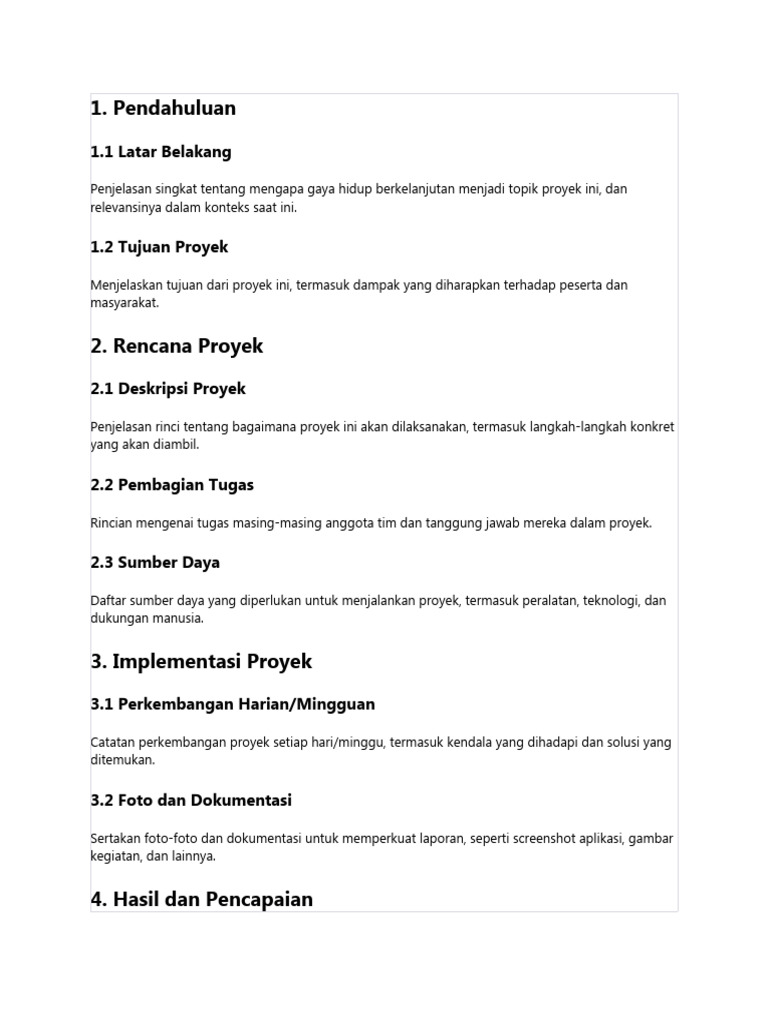 1. Pendahuluan

1.1 Latar Belakang

Penjelasan singkat tentang mengapa gaya hidup berkelanjutan menjadi topik proyek ini, dan relevansinya dalam konteks saat ini.

1.2 Tujuan Proyek

Menjelaskan tujuan dari proyek ini, termasuk dampak yang diharapkan terhadap peserta dan masyarakat.

2. Rencana Proyek

2.1 Deskripsi Proyek

Penjelasan rinci tentang bagaimana proyek ini akan dilaksanakan, termasuk langkah-langkah konkret yang akan diambil.

2.2 Pembagian Tugas

Rincian mengenai tugas masing-masing anggota tim dan tanggung jawab mereka dalam proyek.

2.3 Sumber Daya

Daftar sumber daya yang diperlukan untuk menjalankan proyek, termasuk peralatan, teknologi, dan dukungan manusia.

3. Implementasi Proyek

3.1 Perkembangan Harian/Mingguan

Catatan perkembangan proyek setiap hari/minggu, termasuk kendala yang dihadapi dan solusi yang ditemukan.

3.2 Foto dan Dokumentasi

Sertakan foto-foto dan dokumentasi untuk memperkuat laporan, seperti screenshot aplikasi, gambar kegiatan, dan lainnya.

4. Hasil dan Pencapaian